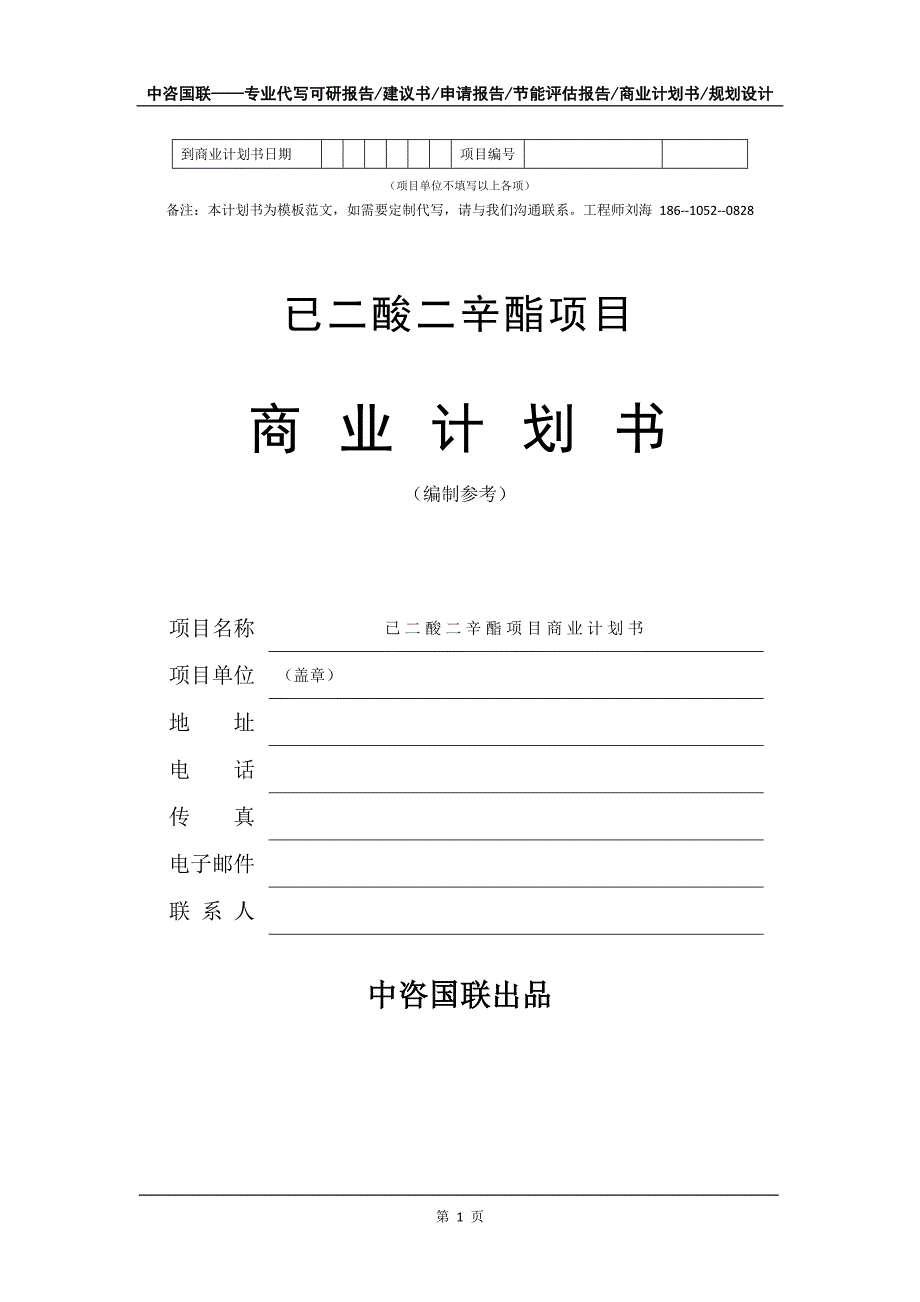 中咨国联——专业代写可研报告/建议书/申请报告/节能评估报告/商业计划书/规划设计

| 到商业计划书日期 | | | | | | | 项目编号 | | |
|---|---|---|---|---|---|---|---|---|---|

（项目单位不填写以上各项）

备注：本计划书为模板范文，如需要定制代写，请与我们沟通联系。工程师刘海 186--1052--0828

已二酸二辛酯项目

商 业 计 划 书

（编制参考）

项目名称 已二酸二辛酯项目商业计划书

项目单位 （盖章）

地 址

电 话

传 真

电子邮件

联 系 人

中咨国联出品

第 1 页